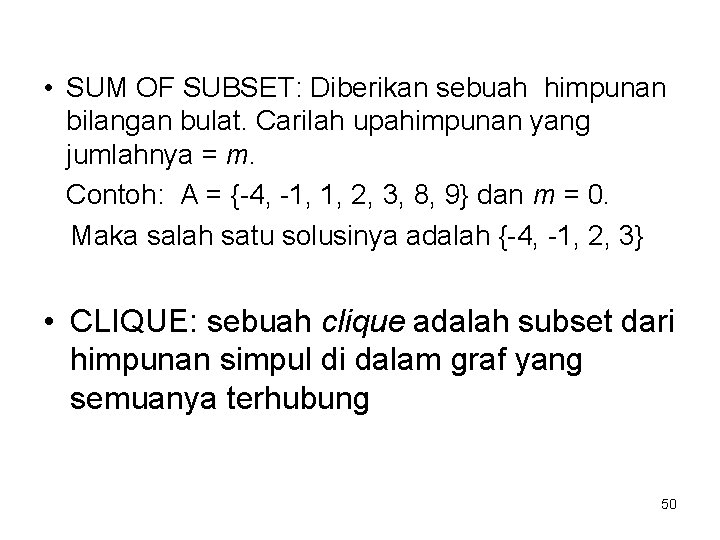 • SUM OF SUBSET: Diberikan sebuah himpunan bilangan bulat. Carilah upahimpunan yang jumlahnya = m.

Contoh: A = {-4, -1, 1, 2, 3, 8, 9} dan m = 0.

Maka salah satu solusinya adalah {-4, -1, 2, 3}

• CLIQUE: sebuah clique adalah subset dari himpunan simpul di dalam graf yang semuanya terhubung

50